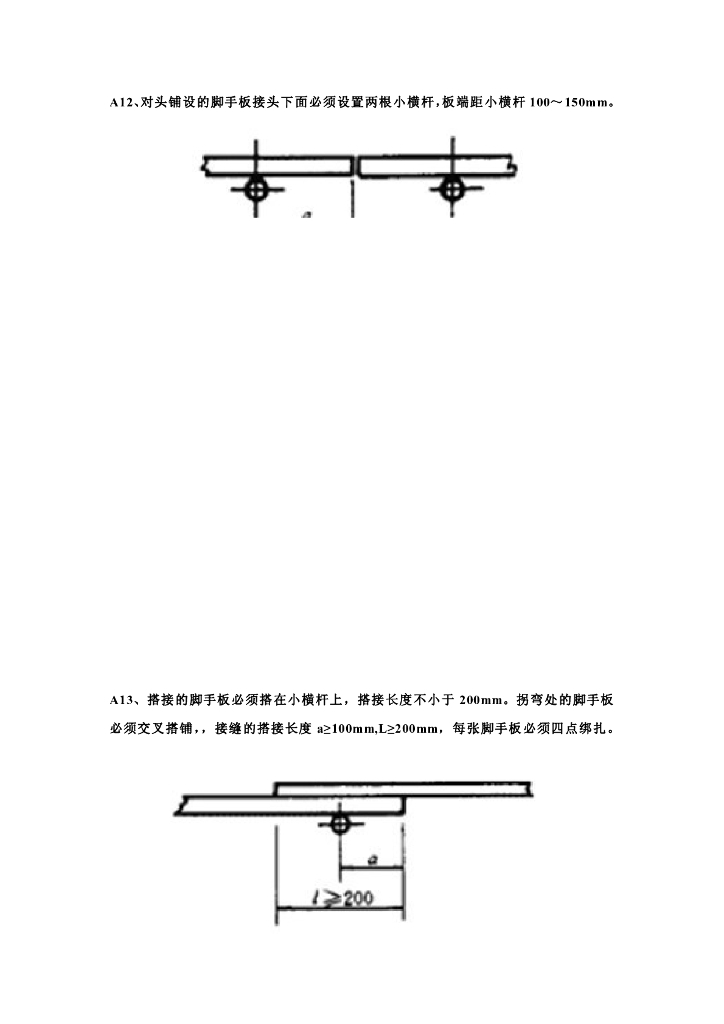 A12、对头铺设的脚手板接头下面必须设置两根小横杆，板端距小横杆 100～150mm。

a

A13、搭接的脚手板必须搭在小横杆上，搭接长度不小于 200mm。拐弯处的脚手板必须交叉搭铺，，接缝的搭接长度 a≥100mm,L≥200mm，每张脚手板必须四点绑扎。

a

$l \geq 200$